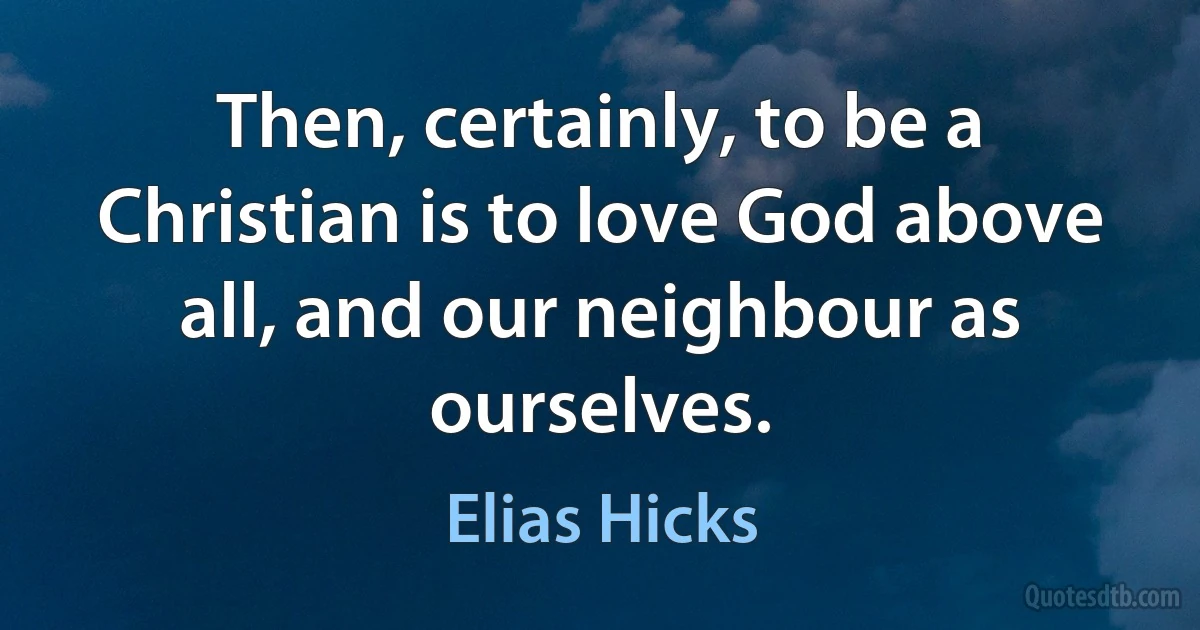 Then, certainly, to be a Christian is to love God above all, and our neighbour as ourselves.

Elias Hicks

Quotesdtb.com